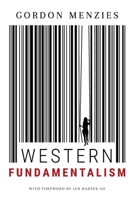 GORDON MENZIES

WESTERN
FUNDAMENTALISM

WITH FOREWORD BY IAN HARPER AO